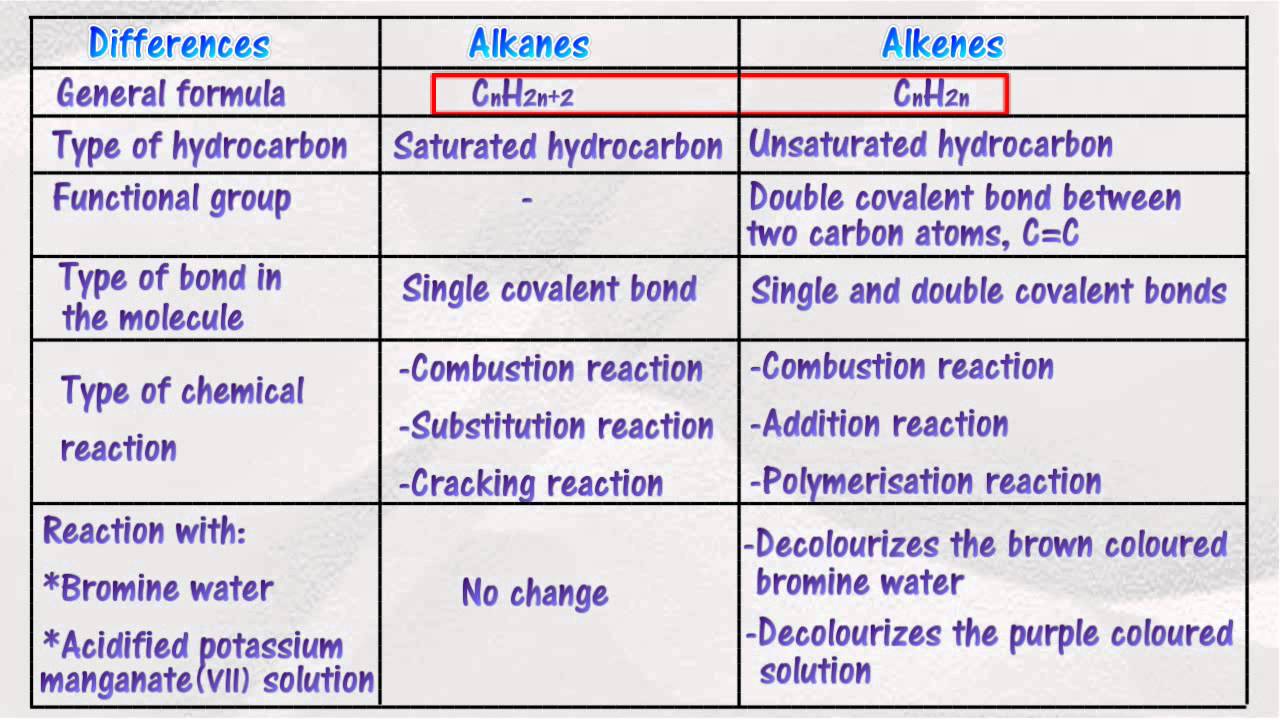 | Differences | Alkanes | Alkenes |
|---|---|---|
| General formula | $C_nH_{2n+2}$ | $C_nH_{2n}$ |
| Type of hydrocarbon | Saturated hydrocarbon | Unsaturated hydrocarbon |
| Functional group | - | Double covalent bond between two carbon atoms, C=C |
| Type of bond in the molecule | Single covalent bond | Single and double covalent bonds |
| Type of chemical reaction | -Combustion reaction -Substitution reaction -Cracking reaction | -Combustion reaction -Addition reaction -Polymerisation reaction |
| Reaction with: *Bromine water *Acidified potassium manganate(VII) solution | No change | -Decolourizes the brown coloured bromine water -Decolourizes the purple coloured solution |